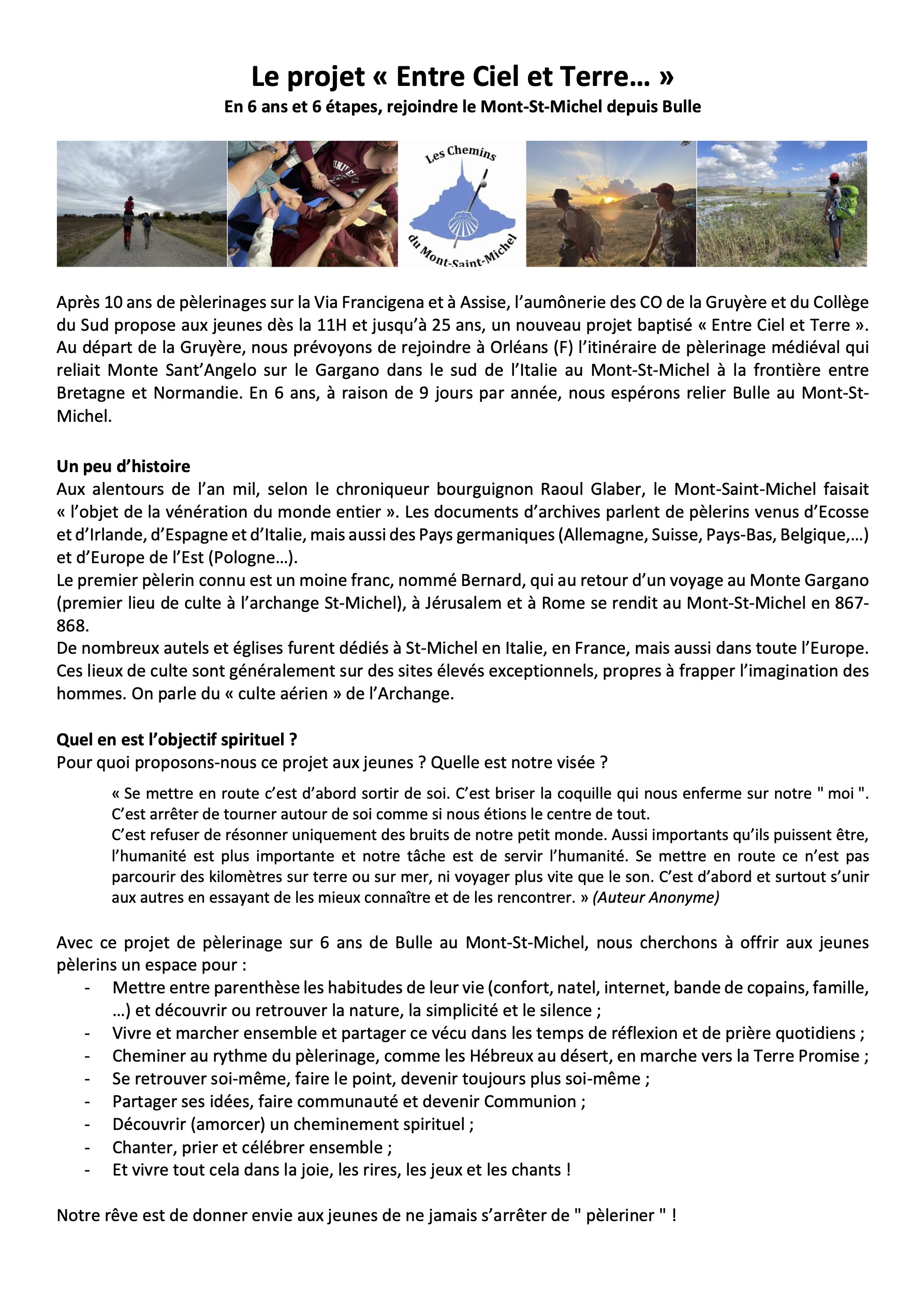 Le projet « Entre Ciel et Terre… »
En 6 ans et 6 étapes, rejoindre le Mont-St-Michel depuis Bulle

Les Chemins du Mont-Saint-Michel

Après 10 ans de pèlerinages sur la Via Francigena et à Assise, l'aumônerie des CO de la Gruyère et du Collège du Sud propose aux jeunes dès la 11H et jusqu'à 25 ans, un nouveau projet baptisé « Entre Ciel et Terre ». Au départ de la Gruyère, nous prévoyons de rejoindre à Orléans (F) l'itinéraire de pèlerinage médiéval qui reliait Monte Sant'Angelo sur le Gargano dans le sud de l'Italie au Mont-St-Michel à la frontière entre Bretagne et Normandie. En 6 ans, à raison de 9 jours par année, nous espérons relier Bulle au Mont-St-Michel.

Un peu d'histoire
Aux alentours de l'an mil, selon le chroniqueur bourguignon Raoul Glaber, le Mont-Saint-Michel faisait « l'objet de la vénération du monde entier ». Les documents d'archives parlent de pèlerins venus d'Ecosse et d'Irlande, d'Espagne et d'Italie, mais aussi des Pays germaniques (Allemagne, Suisse, Pays-Bas, Belgique,…) et d'Europe de l'Est (Pologne…).
Le premier pèlerin connu est un moine franc, nommé Bernard, qui au retour d'un voyage au Monte Gargano (premier lieu de culte à l'archange St-Michel), à Jérusalem et à Rome se rendit au Mont-St-Michel en 867-868.
De nombreux autels et églises furent dédiés à St-Michel en Italie, en France, mais aussi dans toute l'Europe. Ces lieux de culte sont généralement sur des sites élevés exceptionnels, propres à frapper l'imagination des hommes. On parle du « culte aérien » de l'Archange.

Quel en est l'objectif spirituel ?
Pour quoi proposons-nous ce projet aux jeunes ? Quelle est notre visée ?

« Se mettre en route c'est d'abord sortir de soi. C'est briser la coquille qui nous enferme sur notre " moi ". C'est arrêter de tourner autour de soi comme si nous étions le centre de tout.
C'est refuser de résonner uniquement des bruits de notre petit monde. Aussi importants qu'ils puissent être, l'humanité est plus importante et notre tâche est de servir l'humanité. Se mettre en route ce n'est pas parcourir des kilomètres sur terre ou sur mer, ni voyager plus vite que le son. C'est d'abord et surtout s'unir aux autres en essayant de les mieux connaître et de les rencontrer. » (Auteur Anonyme)

Avec ce projet de pèlerinage sur 6 ans de Bulle au Mont-St-Michel, nous cherchons à offrir aux jeunes pèlerins un espace pour :
- Mettre entre parenthèse les habitudes de leur vie (confort, natel, internet, bande de copains, famille, …) et découvrir ou retrouver la nature, la simplicité et le silence ;
- Vivre et marcher ensemble et partager ce vécu dans les temps de réflexion et de prière quotidiens ;
- Cheminer au rythme du pèlerinage, comme les Hébreux au désert, en marche vers la Terre Promise ;
- Se retrouver soi-même, faire le point, devenir toujours plus soi-même ;
- Partager ses idées, faire communauté et devenir Communion ;
- Découvrir (amorcer) un cheminement spirituel ;
- Chanter, prier et célébrer ensemble ;
- Et vivre tout cela dans la joie, les rires, les jeux et les chants !

Notre rêve est de donner envie aux jeunes de ne jamais s'arrêter de " pèleriner " !